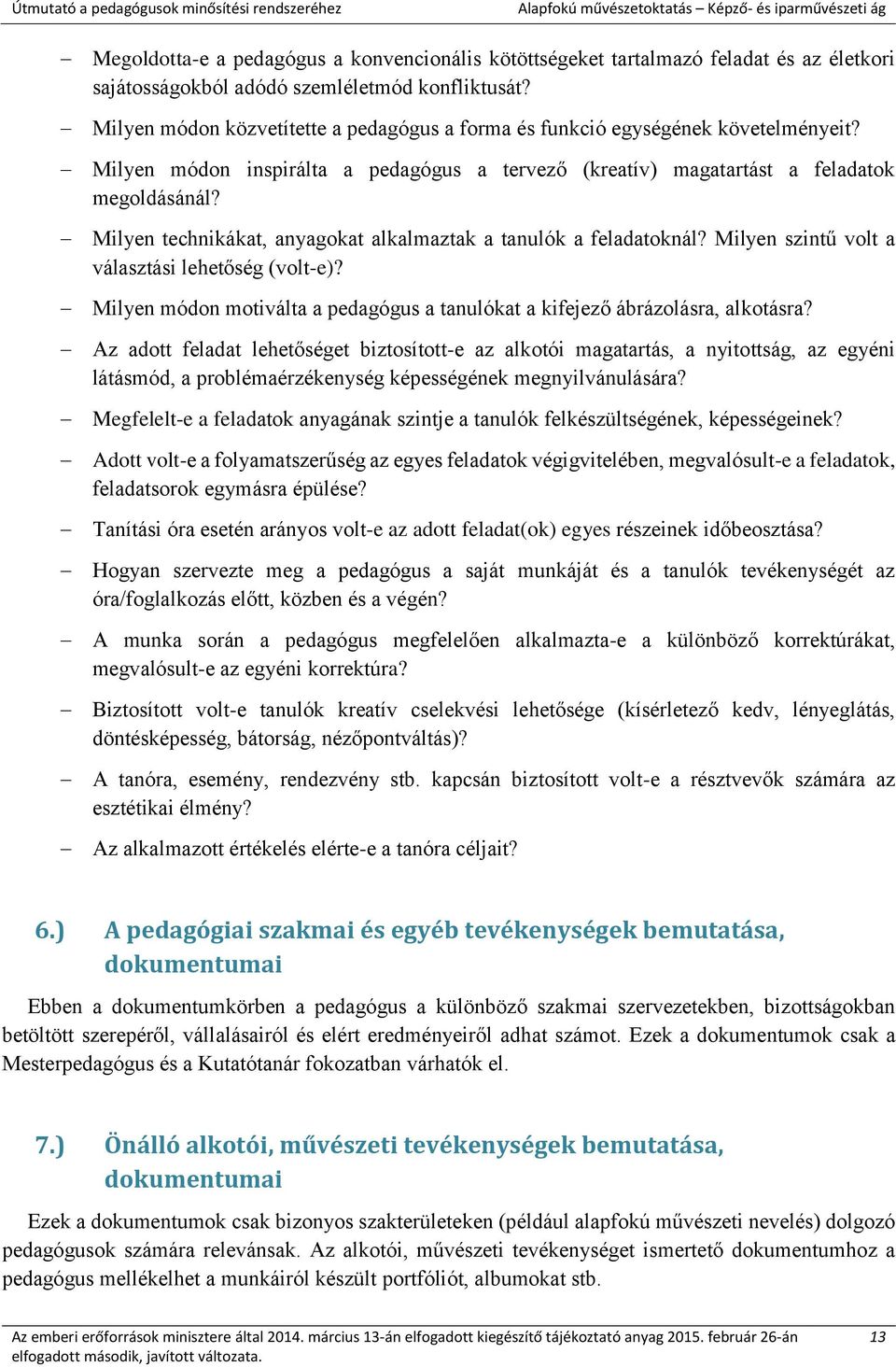 Útmutató a pedagógusok minősítési rendszeréhez Alapfokú művészetoktatás – Képző- és iparművészeti ág

– Megoldotta-e a pedagógus a konvencionális kötöttségeket tartalmazó feladat és az életkori sajátosságokból adódó szemléletmód konfliktusát?

– Milyen módon közvetítette a pedagógus a forma és funkció egységének követelményeit?

– Milyen módon inspirálta a pedagógus a tervező (kreatív) magatartást a feladatok megoldásánál?

– Milyen technikákat, anyagokat alkalmaztak a tanulók a feladatoknál? Milyen szintű volt a választási lehetőség (volt-e)?

– Milyen módon motiválta a pedagógus a tanulókat a kifejező ábrázolásra, alkotásra?

– Az adott feladat lehetőséget biztosított-e az alkotói magatartás, a nyitottság, az egyéni látásmód, a problémaérzékenység képességének megnyilvánulására?

– Megfelelt-e a feladatok anyagának szintje a tanulók felkészültségének, képességeinek?

– Adott volt-e a folyamatszerűség az egyes feladatok végigvitelében, megvalósult-e a feladatok, feladatsorok egymásra épülése?

– Tanítási óra esetén arányos volt-e az adott feladat(ok) egyes részeinek időbeosztása?

– Hogyan szervezte meg a pedagógus a saját munkáját és a tanulók tevékenységét az óra/foglalkozás előtt, közben és a végén?

– A munka során a pedagógus megfelelően alkalmazta-e a különböző korrektúrákat, megvalósult-e az egyéni korrektúra?

– Biztosított volt-e tanulók kreatív cselekvési lehetősége (kísérletező kedv, lényeglátás, döntésképesség, bátorság, nézőpontváltás)?

– A tanóra, esemény, rendezvény stb. kapcsán biztosított volt-e a résztvevők számára az esztétikai élmény?

– Az alkalmazott értékelés elérte-e a tanóra céljait?

6.) A pedagógiai szakmai és egyéb tevékenységek bemutatása, dokumentumai

Ebben a dokumentumkörben a pedagógus a különböző szakmai szervezetekben, bizottságokban betöltött szerepéről, vállalásairól és elért eredményeiről adhat számot. Ezek a dokumentumok csak a Mesterpedagógus és a Kutatótanár fokozatban várhatók el.

7.) Önálló alkotói, művészeti tevékenységek bemutatása, dokumentumai

Ezek a dokumentumok csak bizonyos szakterületeken (például alapfokú művészeti nevelés) dolgozó pedagógusok számára relevánsak. Az alkotói, művészeti tevékenységet ismertető dokumentumhoz a pedagógus mellékelhet a munkáiról készült portfóliót, albumokat stb.

Az emberi erőforrások minisztere által 2014. március 13-án elfogadott kiegészítő tájékoztató anyag 2015. február 26-án elfogadott második, javított változata. 13